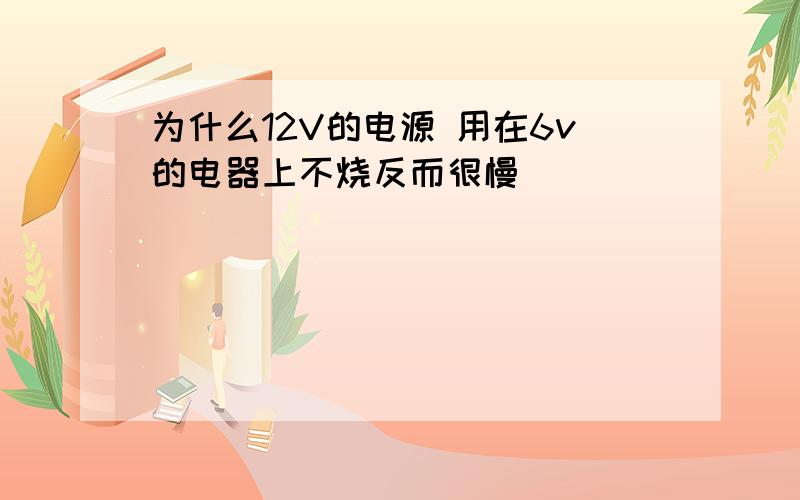 为什么12V的电源 用在6v的电器上不烧反而很慢